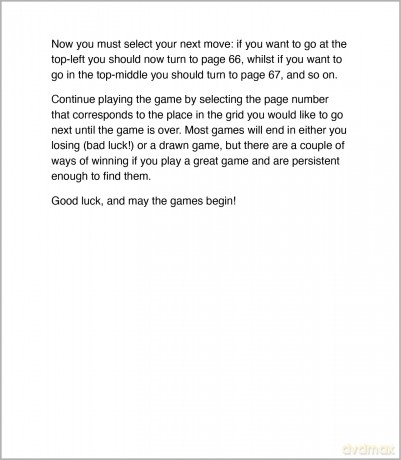 Now you must select your next move: if you want to go at the top-left you should now turn to page 66, whilst if you want to go in the top-middle you should turn to page 67, and so on.

Continue playing the game by selecting the page number that corresponds to the place in the grid you would like to go next until the game is over. Most games will end in either you losing (bad luck!) or a drawn game, but there are a couple of ways of winning if you play a great game and are persistent enough to find them.

Good luck, and may the games begin!

dvdmax